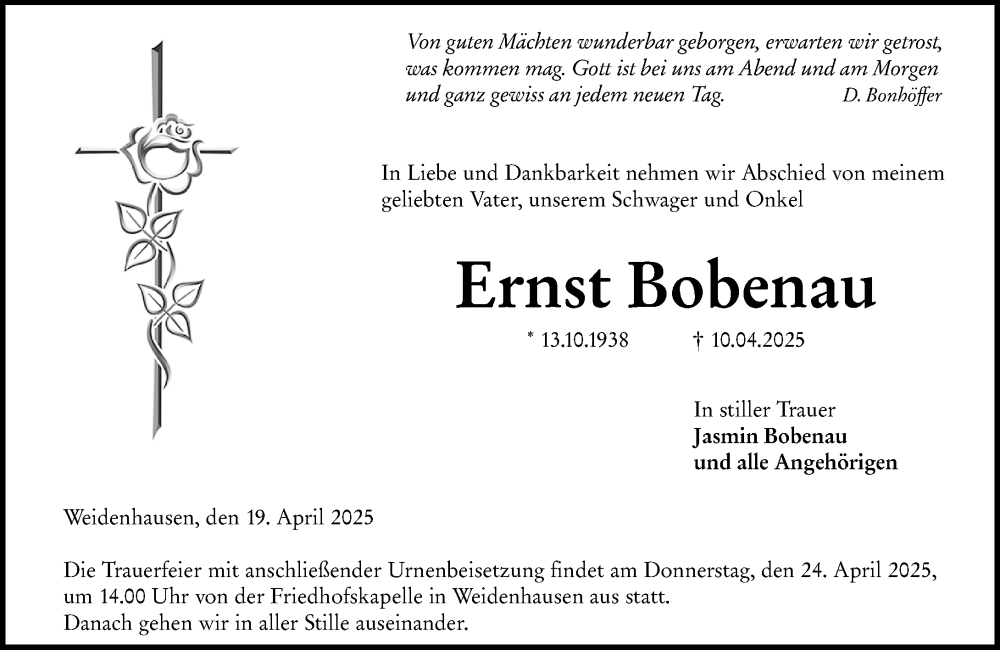 Von guten Mächten wunderbar geborgen, erwarten wir getrost, was kommen mag. Gott ist bei uns am Abend und am Morgen und ganz gewiss an jedem neuen Tag. D. Bonhöffer

In Liebe und Dankbarkeit nehmen wir Abschied von meinem geliebten Vater, unserem Schwager und Onkel

Ernst Bobenau

* 13.10.1938 † 10.04.2025

In stiller Trauer
Jasmin Bobenau
und alle Angehörigen

Weidenhausen, den 19. April 2025

Die Trauerfeier mit anschließender Urnenbeisetzung findet am Donnerstag, den 24. April 2025, um 14.00 Uhr von der Friedhofskapelle in Weidenhausen aus statt.
Danach gehen wir in aller Stille auseinander.